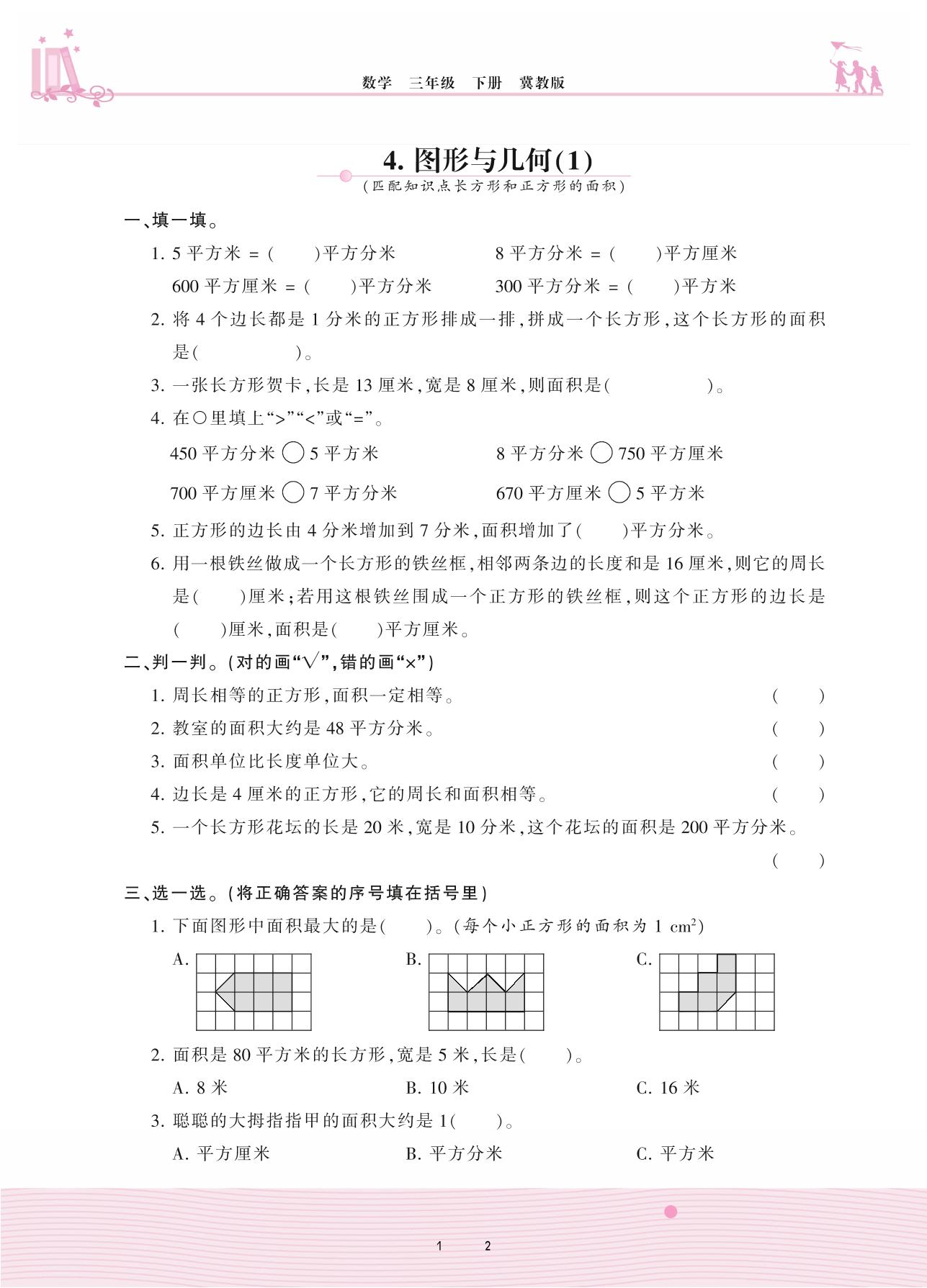 数学　三年级　下册　冀教版

4. 图形与几何(1)
(匹配知识点长方形和正方形的面积)

一、填一填。

1. 5 平方米 = (　　)平方分米　　8 平方分米 = (　　)平方厘米
600 平方厘米 = (　　)平方分米　　300 平方分米 = (　　)平方米

2. 将 4 个边长都是 1 分米的正方形排成一排，拼成一个长方形，这个长方形的面积是(　　　　)。

3. 一张长方形贺卡，长是 13 厘米，宽是 8 厘米，则面积是(　　　　)。

4. 在○里填上“>”“<”或“=”。
450 平方分米 ○ 5 平方米　　8 平方分米 ○ 750 平方厘米
700 平方厘米 ○ 7 平方分米　　670 平方厘米 ○ 5 平方米

5. 正方形的边长由 4 分米增加到 7 分米，面积增加了(　　)平方分米。

6. 用一根铁丝做成一个长方形的铁丝框，相邻两条边的长度和是 16 厘米，则它的周长是(　　)厘米；若用这根铁丝围成一个正方形的铁丝框，则这个正方形的边长是(　　)厘米，面积是(　　)平方厘米。

二、判一判。(对的画“√”，错的画“×”)

1. 周长相等的正方形，面积一定相等。(　　)
2. 教室的面积大约是 48 平方分米。(　　)
3. 面积单位比长度单位大。(　　)
4. 边长是 4 厘米的正方形，它的周长和面积相等。(　　)
5. 一个长方形花坛的长是 20 米，宽是 10 分米，这个花坛的面积是 200 平方分米。(　　)

三、选一选。(将正确答案的序号填在括号里)

1. 下面图形中面积最大的是(　　)。(每个小正方形的面积为 1 $cm^2$)
A.　　B.　　C.

2. 面积是 80 平方米的长方形，宽是 5 米，长是(　　)。
A. 8 米　　B. 10 米　　C. 16 米

3. 聪聪的大拇指指甲的面积大约是 1(　　)。
A. 平方厘米　　B. 平方分米　　C. 平方米

1　2